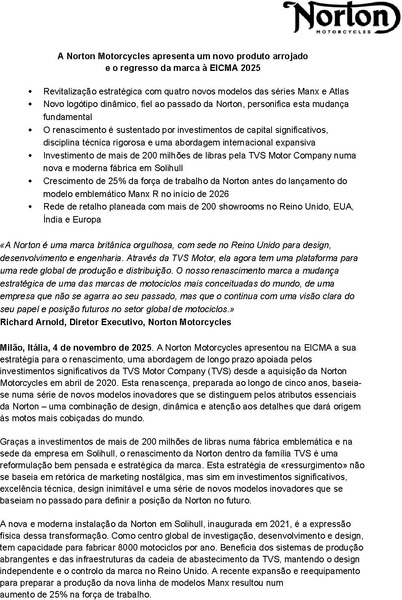 Norton
MOTORCYCLES

A Norton Motorcycles apresenta um novo produto arrojado e o regresso da marca à EICMA 2025

• Revitalização estratégica com quatro novos modelos das séries Manx e Atlas
• Novo logótipo dinâmico, fiel ao passado da Norton, personifica esta mudança fundamental
• O renascimento é sustentado por investimentos de capital significativos, disciplina técnica rigorosa e uma abordagem internacional expansiva
• Investimento de mais de 200 milhões de libras pela TVS Motor Company numa nova e moderna fábrica em Solihull
• Crescimento de 25% da força de trabalho da Norton antes do lançamento do modelo emblemático Manx R no início de 2026
• Rede de retalho planeada com mais de 200 showrooms no Reino Unido, EUA, Índia e Europa

«A Norton é uma marca britânica orgulhosa, com sede no Reino Unido para design, desenvolvimento e engenharia. Através da TVS Motor, ela agora tem uma plataforma para uma rede global de produção e distribuição. O nosso renascimento marca a mudança estratégica de uma das marcas de motociclos mais conceituadas do mundo, de uma empresa que não se agarra ao seu passado, mas que o continua com uma visão clara do seu papel e posição futuros no setor global de motociclos.»
Richard Arnold, Diretor Executivo, Norton Motorcycles

Milão, Itália, 4 de novembro de 2025. A Norton Motorcycles apresentou na EICMA a sua estratégia para o renascimento, uma abordagem de longo prazo apoiada pelos investimentos significativos da TVS Motor Company (TVS) desde a aquisição da Norton Motorcycles em abril de 2020. Esta renascença, preparada ao longo de cinco anos, baseia-se numa série de novos modelos inovadores que se distinguem pelos atributos essenciais da Norton – uma combinação de design, dinâmica e atenção aos detalhes que dará origem às motos mais cobiçadas do mundo.

Graças a investimentos de mais de 200 milhões de libras numa fábrica emblemática e na sede da empresa em Solihull, o renascimento da Norton dentro da família TVS é uma reformulação bem pensada e estratégica da marca. Esta estratégia de «ressurgimento» não se baseia em retórica de marketing nostálgica, mas sim em investimentos significativos, excelência técnica, design inimitável e uma série de novos modelos inovadores que se baseiam no passado para definir a posição da Norton no futuro.

A nova e moderna instalação da Norton em Solihull, inaugurada em 2021, é a expressão física dessa transformação. Como centro global de investigação, desenvolvimento e design, tem capacidade para fabricar 8000 motociclos por ano. Beneficia dos sistemas de produção abrangentes e das infraestruturas da cadeia de abastecimento da TVS, mantendo o design independente e o controlo da marca no Reino Unido. A recente expansão e reequipamento para preparar a produção da nova linha de modelos Manx resultou num aumento de 25% na força de trabalho.